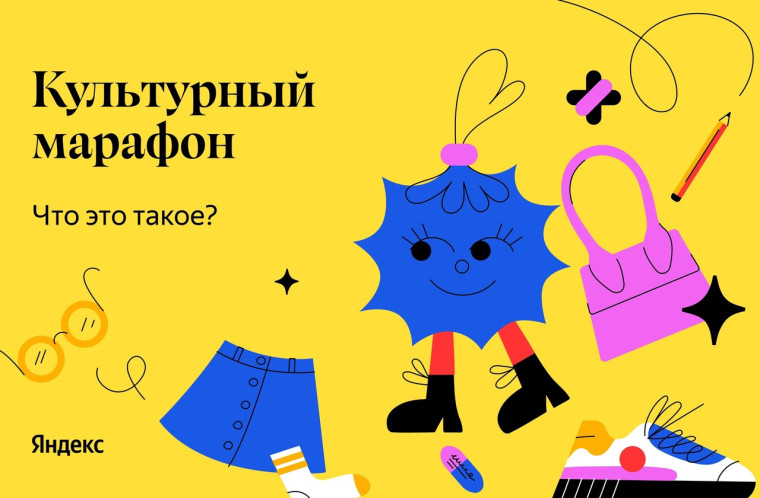 Культурный марафон

Что это такое?

Яндекс